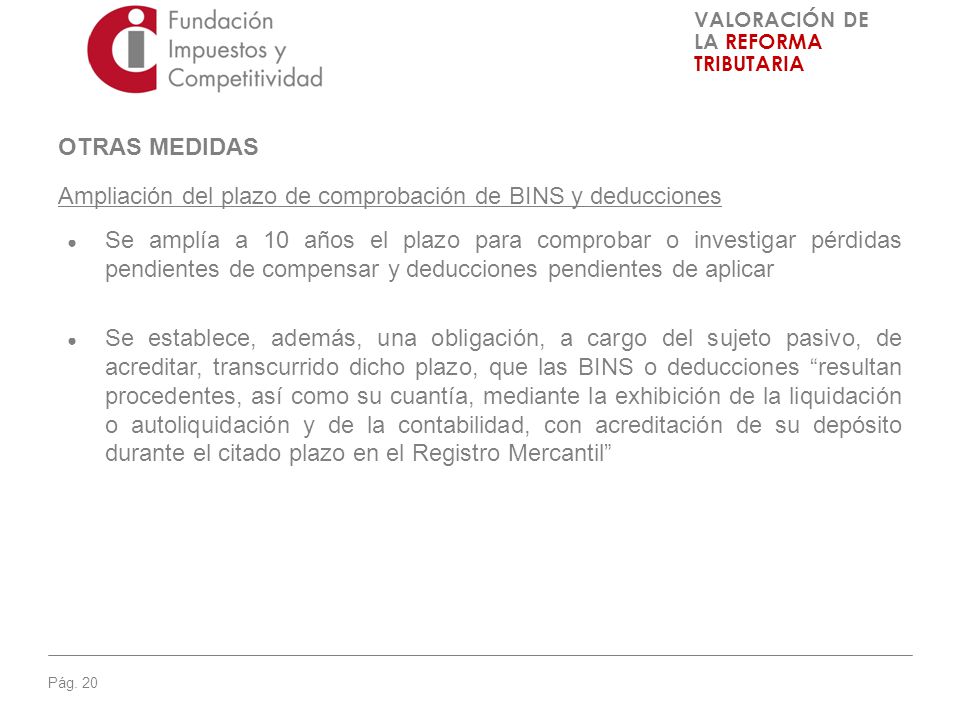 Fundación Impuestos y Competitividad

VALORACIÓN DE LA REFORMA TRIBUTARIA

OTRAS MEDIDAS

Ampliación del plazo de comprobación de BINS y deducciones

● Se amplía a 10 años el plazo para comprobar o investigar pérdidas pendientes de compensar y deducciones pendientes de aplicar

● Se establece, además, una obligación, a cargo del sujeto pasivo, de acreditar, transcurrido dicho plazo, que las BINS o deducciones “resultan procedentes, así como su cuantía, mediante la exhibición de la liquidación o autoliquidación y de la contabilidad, con acreditación de su depósito durante el citado plazo en el Registro Mercantil”

Pág. 20